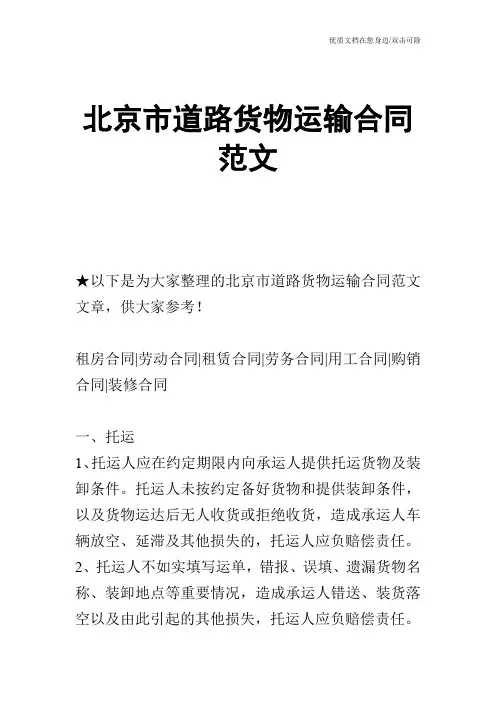 优质文档在您身边/双击可除

北京市道路货物运输合同范文

★以下是为大家整理的北京市道路货物运输合同范文文章，供大家参考！

租房合同|劳动合同|租赁合同|劳务合同|用工合同|购销合同|装修合同

一、托运

1、托运人应在约定期限内向承运人提供托运货物及装卸条件。托运人未按约定备好货物和提供装卸条件，以及货物运达后无人收货或拒绝收货，造成承运人车辆放空、延滞及其他损失的，托运人应负赔偿责任。

2、托运人不如实填写运单，错报、误填、遗漏货物名称、装卸地点等重要情况，造成承运人错送、装货落空以及由此引起的其他损失，托运人应负赔偿责任。